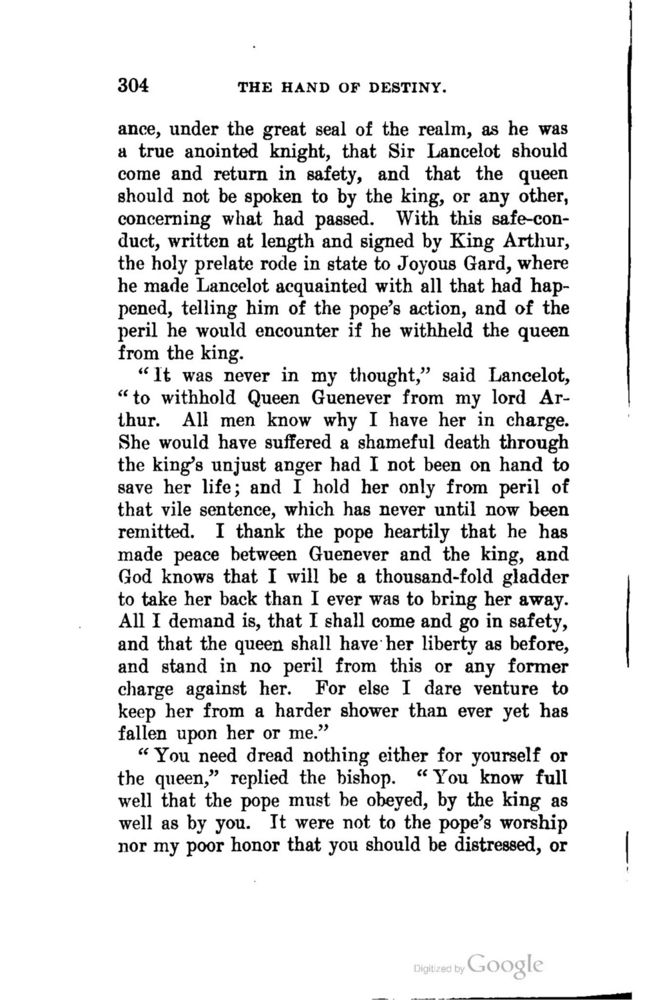 304 THE HAND OF DESTINY.

ance, under the great seal of the realm, as he was a true anointed knight, that Sir Lancelot should come and return in safety, and that the queen should not be spoken to by the king, or any other, concerning what had passed. With this safe-conduct, written at length and signed by King Arthur, the holy prelate rode in state to Joyous Gard, where he made Lancelot acquainted with all that had happened, telling him of the pope's action, and of the peril he would encounter if he withheld the queen from the king.

"It was never in my thought," said Lancelot, "to withhold Queen Guenever from my lord Arthur. All men know why I have her in charge. She would have suffered a shameful death through the king's unjust anger had I not been on hand to save her life; and I hold her only from peril of that vile sentence, which has never until now been remitted. I thank the pope heartily that he has made peace between Guenever and the king, and God knows that I will be a thousand-fold gladder to take her back than I ever was to bring her away. All I demand is, that I shall come and go in safety, and that the queen shall have her liberty as before, and stand in no peril from this or any former charge against her. For else I dare venture to keep her from a harder shower than ever yet has fallen upon her or me."

"You need dread nothing either for yourself or the queen," replied the bishop. "You know full well that the pope must be obeyed, by the king as well as by you. It were not to the pope's worship nor my poor honor that you should be distressed, or

Digitized by Google